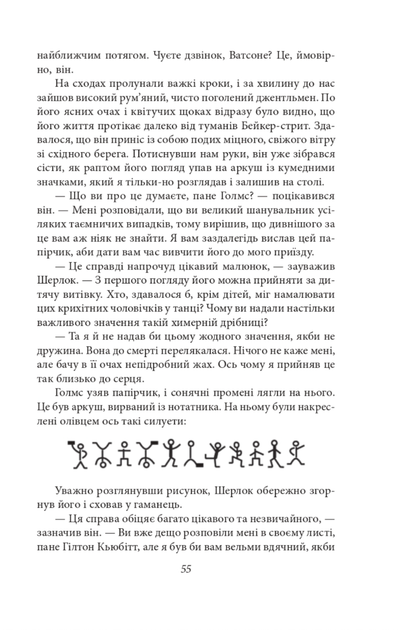 найближчим потягом. Чуєте дзвінок, Ватсоне? Це, ймовірно, він.

На сходах пролунали важкі кроки, і за хвилину до нас зайшов високий рум'яний, чисто поголений джентльмен. По його ясних очах і квітучих щоках відразу було видно, що його життя протікає далеко від туманів Бейкер-стрит. Здавалося, що він приніс із собою подих міцного, свіжого вітру зі східного берега. Потиснувши нам руки, він уже зібрався сісти, як раптом його погляд упав на аркуш із кумедними значками, який я тільки-но розглядав і залишив на столі.

— Що ви про це думаєте, пане Голмс? — поцікавився він. — Мені розповідали, що ви великий шанувальник усіляких таємничих випадків, тому вирішив, що дивнішого за це вам аж ніяк не знайти. Я вам заздалегідь вислав цей папірчик, аби дати вам час вивчити його до мого приїзду.

— Це справді напрочуд цікавий малюнок, — зауважив Шерлок. — З першого погляду його можна прийняти за дитячу витівку. Хто, здавалося б, крім дітей, міг намалювати цих крихітних чоловічків у танці? Чому ви надали настільки важливого значення такій химерній дрібниці?

— Та я й не надав би цьому жодного значення, якби не дружина. Вона до смерті перелякалася. Нічого не каже мені, але бачу в її очах непідробний жах. Ось чому я прийняв це так близько до серця.

Голмс узяв папірчик, і сонячні промені лягли на нього. Це був аркуш, вирваний із нотатника. На ньому були накреслені олівцем ось такі силуети:

Уважно розглянувши рисунок, Шерлок обережно згорнув його і сховав у гаманець.

— Ця справа обіцяє багато цікавого та незвичайного, — зазначив він. — Ви вже дещо розповіли мені в своєму листі, пане Гілтон Кьюбітт, але я був би вам вельми вдячний, якби

55